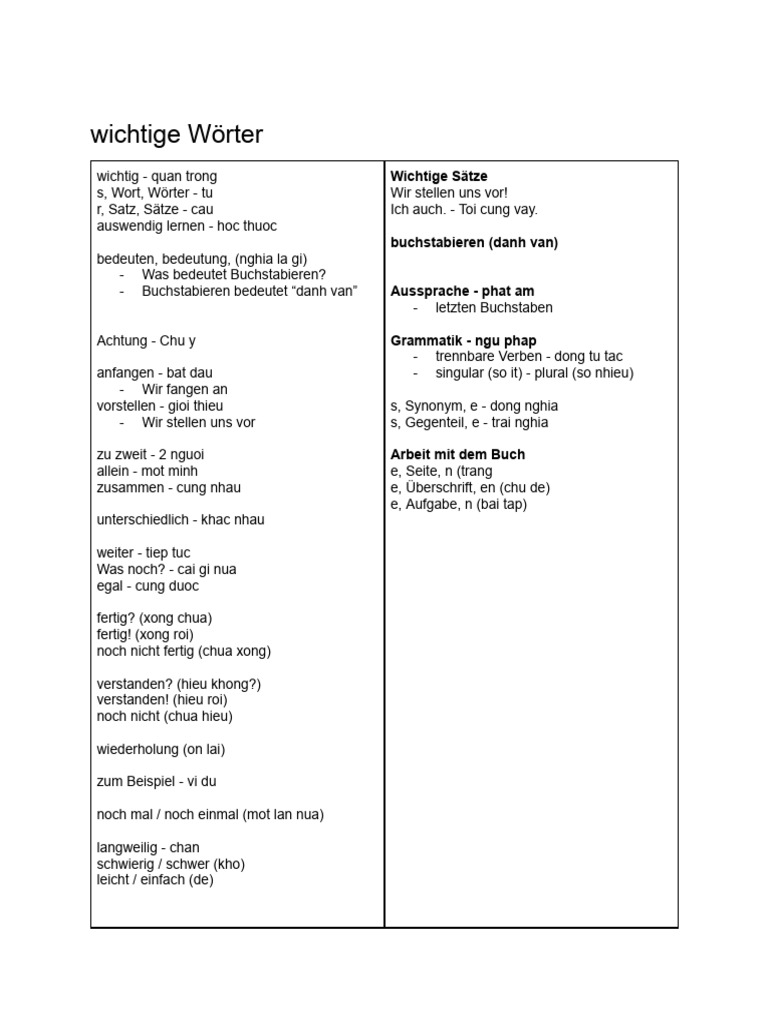 wichtige Wörter

wichtig - quan trong
s, Wort, Wörter - tu
r, Satz, Sätze - cau
auswendig lernen - hoc thuoc

bedeuten, bedeutung, (nghia la gi)
- Was bedeutet Buchstabieren?
- Buchstabieren bedeutet "danh van"

Achtung - Chu y

anfangen - bat dau
- Wir fangen an
vorstellen - gioi thieu
- Wir stellen uns vor

zu zweit - 2 nguoi
allein - mot minh
zusammen - cung nhau

unterschiedlich - khac nhau

weiter - tiep tuc
Was noch? - cai gi nua
egal - cung duoc

fertig? (xong chua)
fertig! (xong roi)
noch nicht fertig (chua xong)

verstanden? (hieu khong?)
verstanden! (hieu roi)
noch nicht (chua hieu)

wiederholung (on lai)

zum Beispiel - vi du

noch mal / noch einmal (mot lan nua)

langweilig - chan
schwierig / schwer (kho)
leicht / einfach (de)

Wichtige Sätze
Wir stellen uns vor!
Ich auch. - Toi cung vay.

buchstabieren (danh van)

Aussprache - phat am
- letzten Buchstaben

Grammatik - ngu phap
- trennbare Verben - dong tu tac
- singular (so it) - plural (so nhieu)

s, Synonym, e - dong nghia
s, Gegenteil, e - trai nghia

Arbeit mit dem Buch
e, Seite, n (trang
e, Überschrift, en (chu de)
e, Aufgabe, n (bai tap)